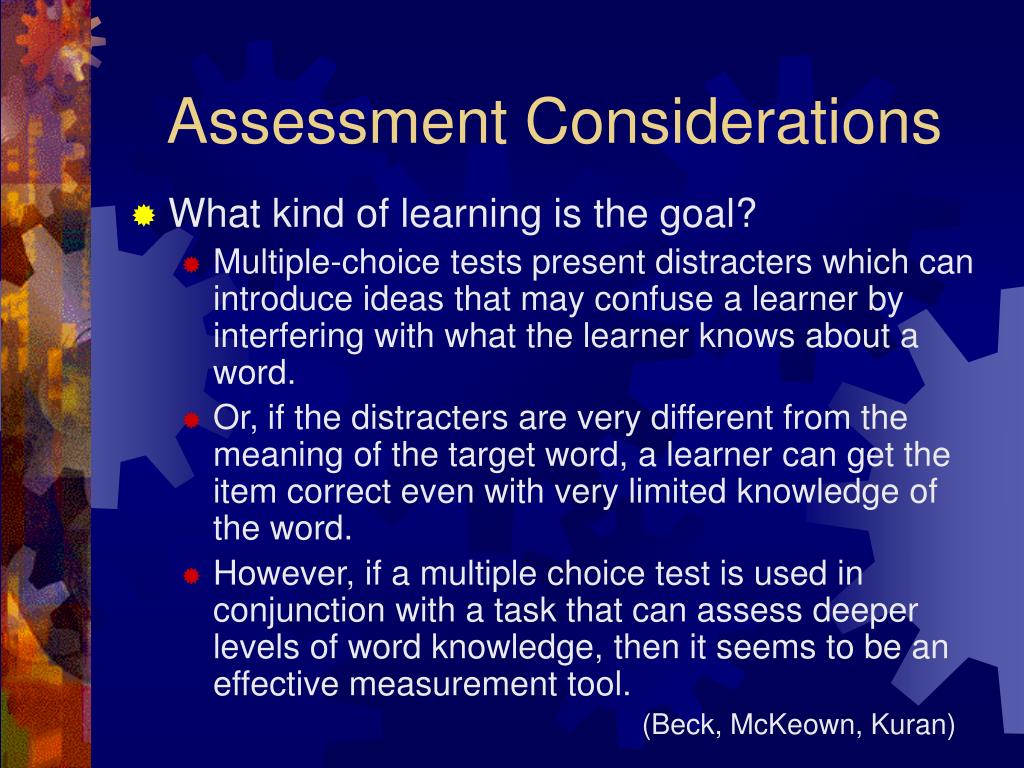 Assessment Considerations

What kind of learning is the goal?

Multiple-choice tests present distracters which can introduce ideas that may confuse a learner by interfering with what the learner knows about a word.

Or, if the distracters are very different from the meaning of the target word, a learner can get the item correct even with very limited knowledge of the word.

However, if a multiple choice test is used in conjunction with a task that can assess deeper levels of word knowledge, then it seems to be an effective measurement tool.

(Beck, McKeown, Kuran)